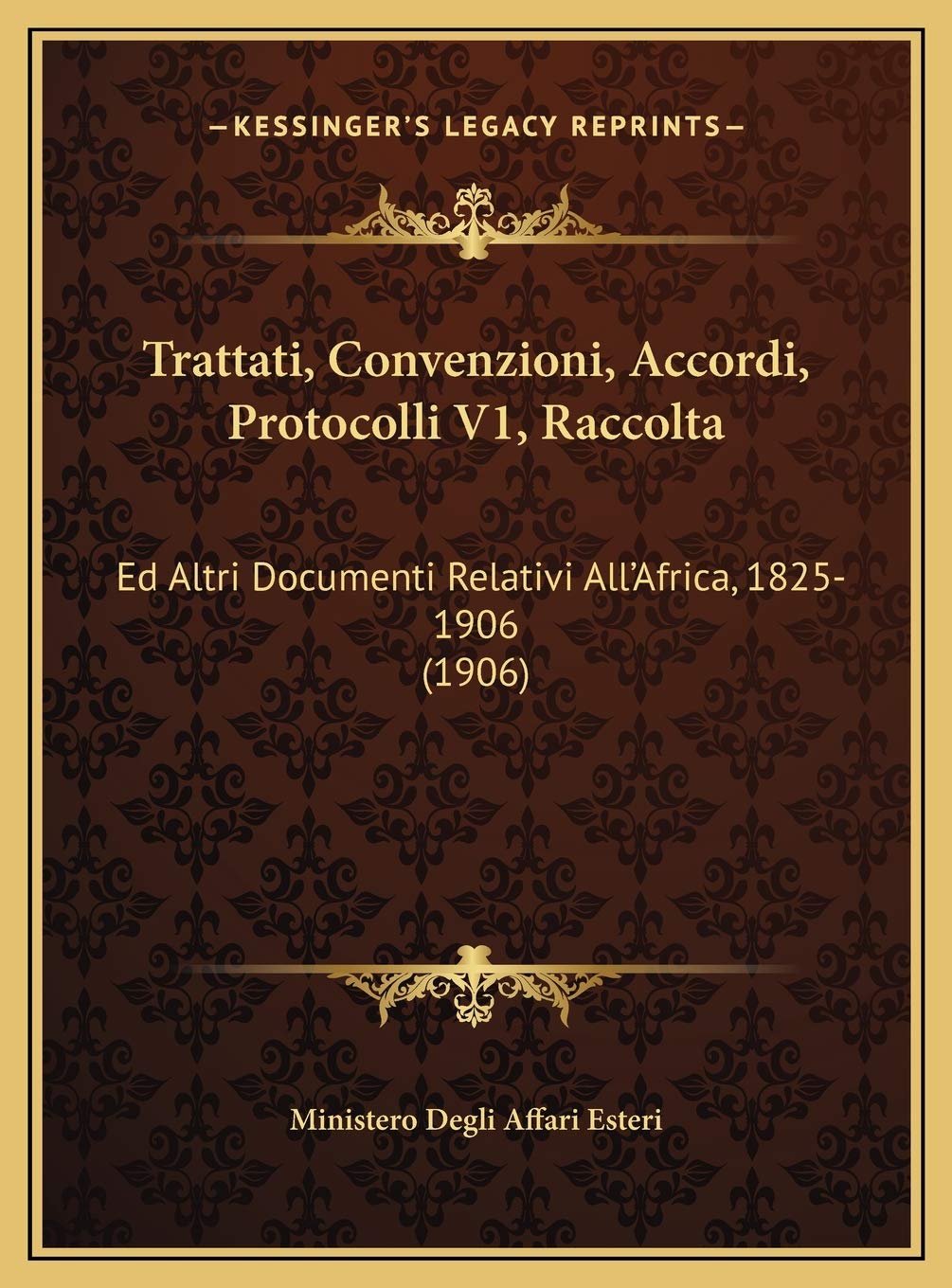 —KESSINGER'S LEGACY REPRINTS—

Trattati, Convenzioni, Accordi, Protocolli V1, Raccolta

Ed Altri Documenti Relativi All'Africa, 1825-1906
(1906)

Ministero Degli Affari Esteri